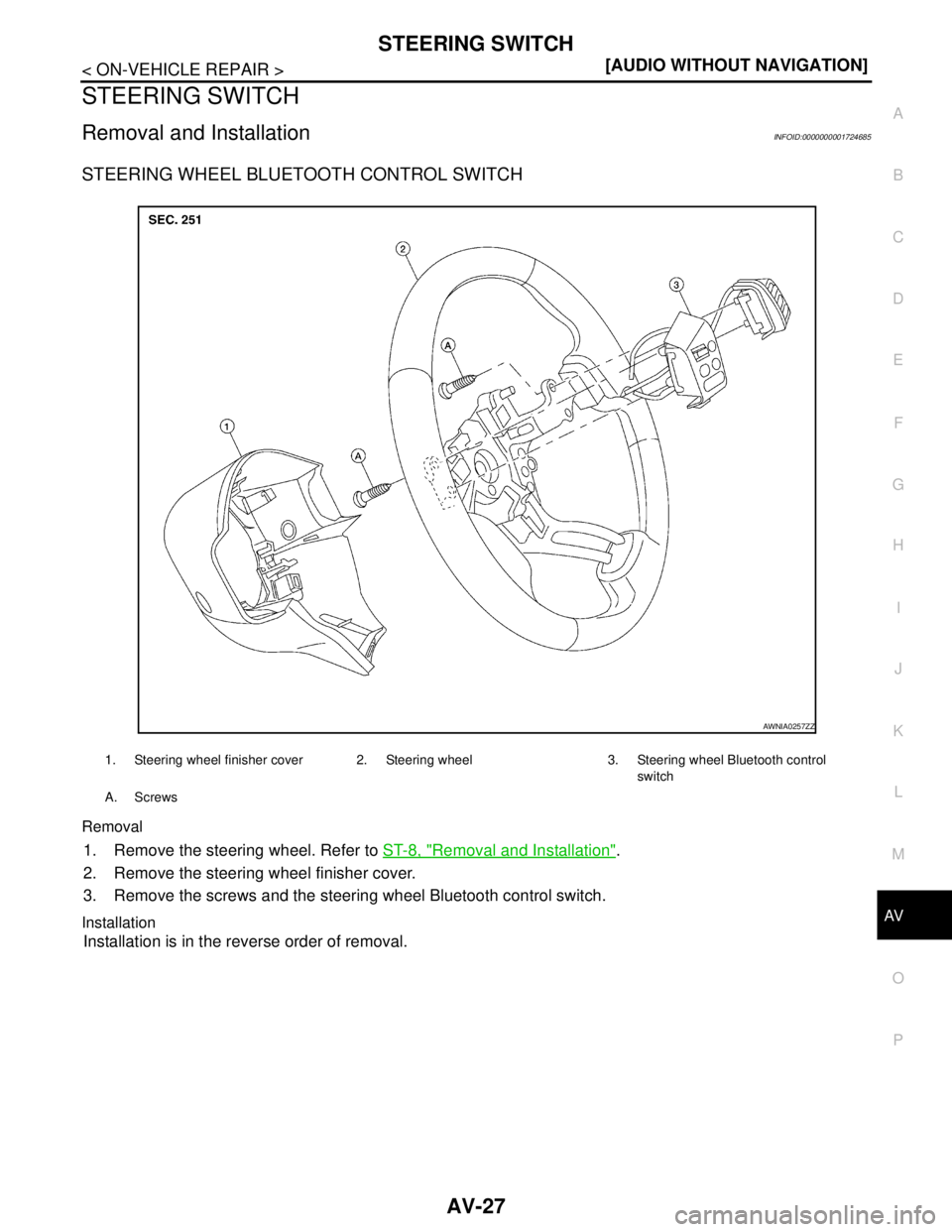 STEERING SWITCH

< ON-VEHICLE REPAIR > [AUDIO WITHOUT NAVIGATION]

STEERING SWITCH

Removal and Installation INFOID:0000000001724685

STEERING WHEEL BLUETOOTH CONTROL SWITCH

SEC. 251

2

3

A

1

A

AWNIA0257ZZ

1. Steering wheel finisher cover
2. Steering wheel
3. Steering wheel Bluetooth control switch
A. Screws

Removal

1. Remove the steering wheel. Refer to ST-8, "Removal and Installation".
2. Remove the steering wheel finisher cover.
3. Remove the screws and the steering wheel Bluetooth control switch.

Installation

Installation is in the reverse order of removal.

A
B
C
D
E
F
G
H
I
J
K
L
M
AV
O
P

AV-27

carmanualsonline.info